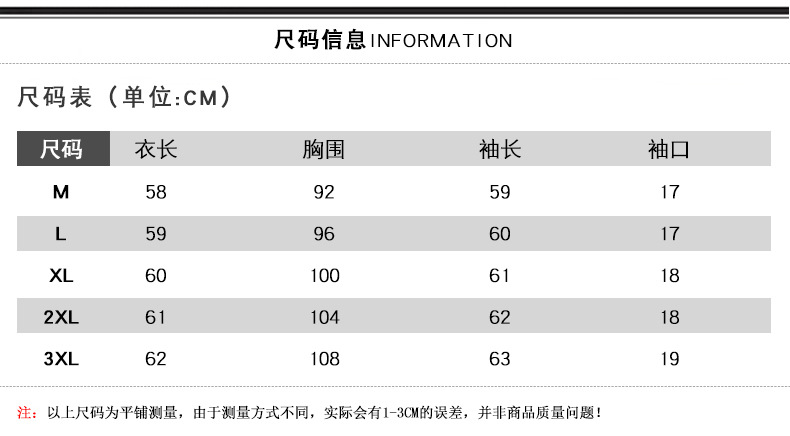 尺码信息INFORMATION

尺码表（单位:CM）

| 尺码 | 衣长 | 胸围 | 袖长 | 袖口 |
|---|---|---|---|---|
| M | 58 | 92 | 59 | 17 |
| L | 59 | 96 | 60 | 17 |
| XL | 60 | 100 | 61 | 18 |
| 2XL | 61 | 104 | 62 | 18 |
| 3XL | 62 | 108 | 63 | 19 |

注：以上尺码为平铺测量，由于测量方式不同，实际会有1-3CM的误差，并非商品质量问题！